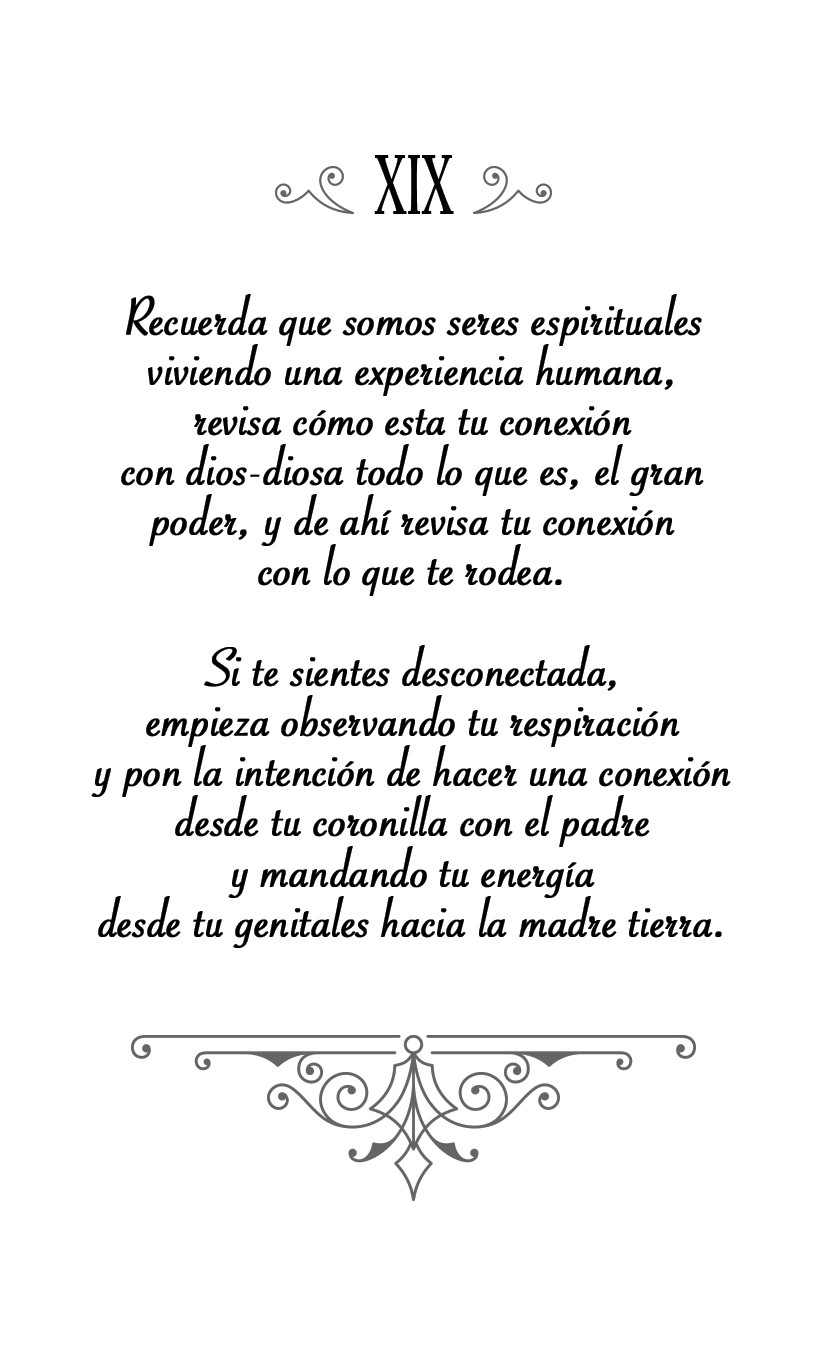 XIX

Recuerda que somos seres espirituales viviendo una experiencia humana, revisa cómo esta tu conexión con dios-diosa todo lo que es, el gran poder, y de ahí revisa tu conexión con lo que te rodea.

Si te sientes desconectada, empieza observando tu respiración y pon la intención de hacer una conexión desde tu coronilla con el padre y mandando tu energía desde tu genitales hacia la madre tierra.